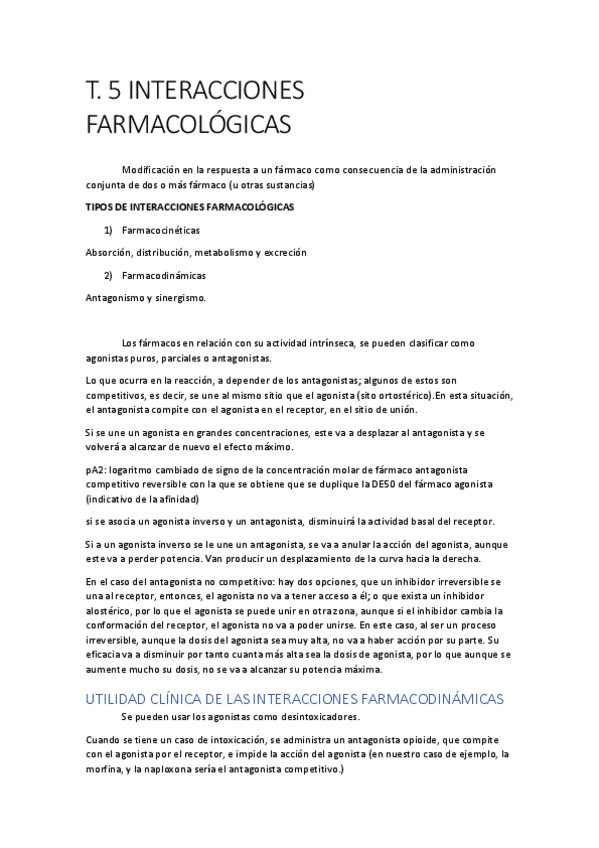 T. 5 INTERACCIONES FARMACOLÓGICAS

Modificación en la respuesta a un fármaco como consecuencia de la administración conjunta de dos o más fármaco (u otras sustancias)

TIPOS DE INTERACCIONES FARMACOLÓGICAS

1) Farmacocinéticas

Absorción, distribución, metabolismo y excreción

2) Farmacodinámicas

Antagonismo y sinergismo.

Los fármacos en relación con su actividad intrínseca, se pueden clasificar como agonistas puros, parciales o antagonistas.

Lo que ocurra en la reacción, a depender de los antagonistas; algunos de estos son competitivos, es decir, se une al mismo sitio que el agonista (sito ortostérico).En esta situación, el antagonista compite con el agonista en el receptor, en el sitio de unión.

Si se une un agonista en grandes concentraciones, este va a desplazar al antagonista y se volverá a alcanzar de nuevo el efecto máximo.

pA2: logaritmo cambiado de signo de la concentración molar de fármaco antagonista competitivo reversible con la que se obtiene que se duplique la DE50 del fármaco agonista (indicativo de la afinidad)

si se asocia un agonista inverso y un antagonista, disminuirá la actividad basal del receptor.

Si a un agonista inverso se le une un antagonista, se va a anular la acción del agonista, aunque este va a perder potencia. Van producir un desplazamiento de la curva hacia la derecha.

En el caso del antagonista no competitivo: hay dos opciones, que un inhibidor irreversible se una al receptor, entonces, el agonista no va a tener acceso a él; o que exista un inhibidor alostérico, por lo que el agonista se puede unir en otra zona, aunque si el inhibidor cambia la conformación del receptor, el agonista no va a poder unirse. En este caso, al ser un proceso irreversible, aunque la dosis del agonista sea muy alta, no va a haber acción por su parte. Su eficacia va a disminuir por tanto cuanta más alta sea la dosis de agonista, por lo que aunque se aumente mucho su dosis, no se va a alcanzar su potencia máxima.

UTILIDAD CLÍNICA DE LAS INTERACCIONES FARMACODINÁMICAS

Se pueden usar los agonistas como desintoxicadores.

Cuando se tiene un caso de intoxicación, se administra un antagonista opioide, que compite con el agonista por el receptor, e impide la acción del agonista (en nuestro caso de ejemplo, la morfina, y la naploxona sería el antagonista competitivo.)